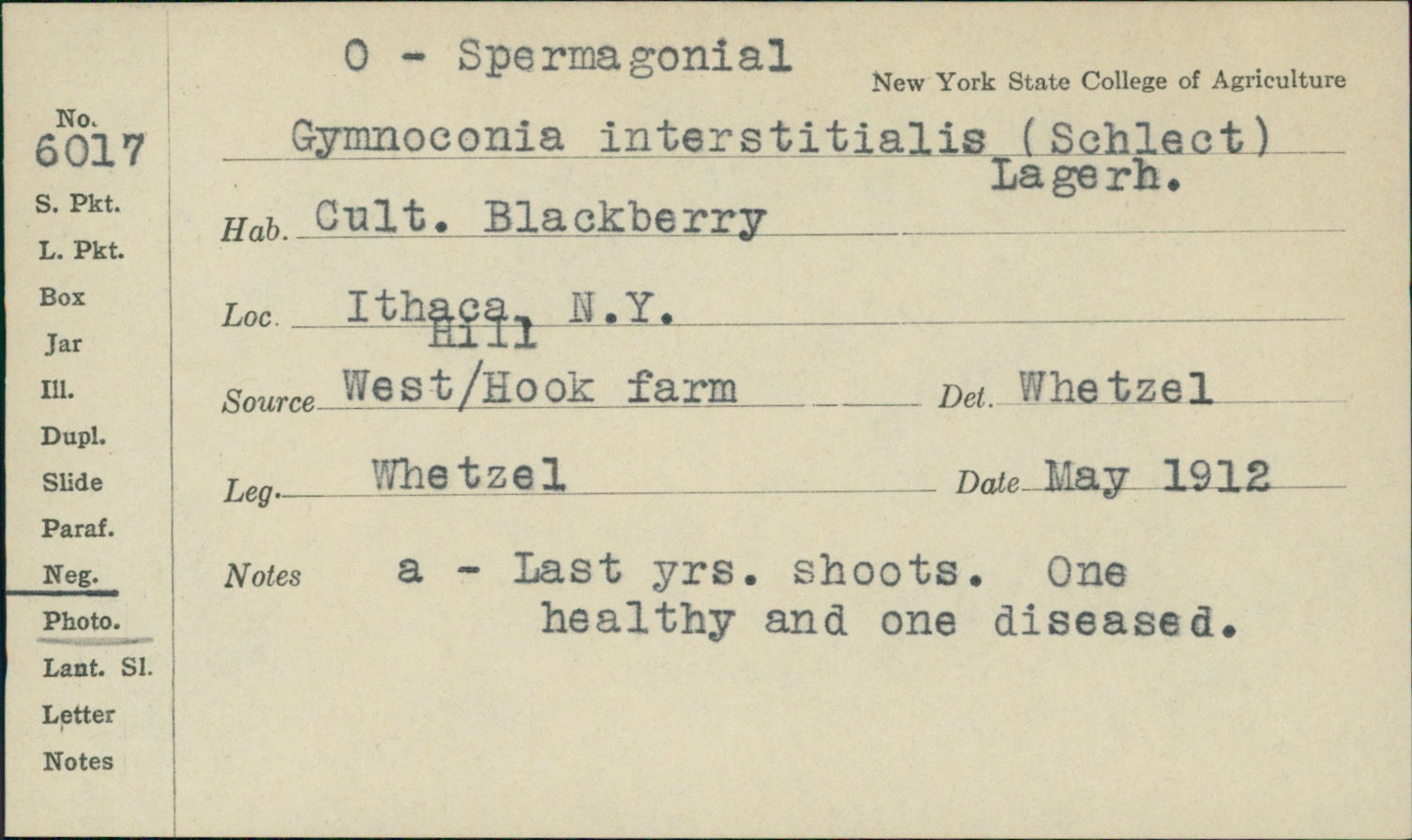 No. 6017
S. Pkt.
L. Pkt.
Box
Jar
Ill.
Dupl.
Slide
Paraf.
Neg.
Photo.
Lant. Sl.
Letter
Notes

O - Spermagonial

New York State College of Agriculture

Gymnoconia interstitialis (Schlect) Lagerh.

Hab. Cult. Blackberry

Loc. Ithaca, N.Y.

Hill

Source West/Hook farm Det. Whetzel

Leg. Whetzel Date May 1912

Notes a - Last yrs. shoots. One healthy and one diseased.